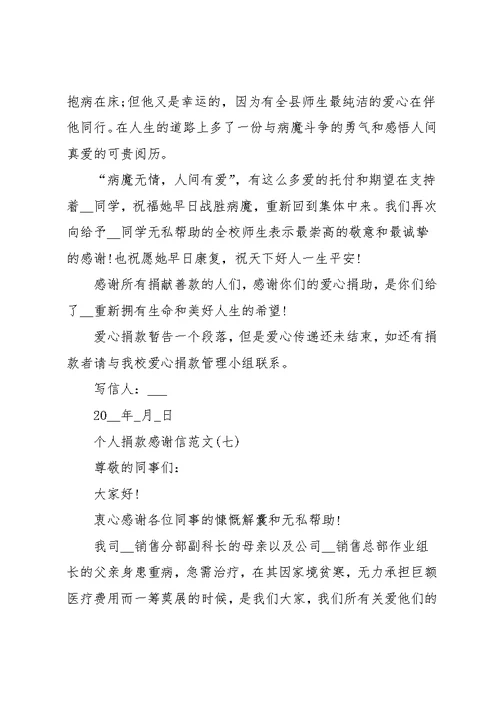 抱病在床;但他又是幸运的，因为有全县师生最纯洁的爱心在伴他同行。在人生的道路上多了一份与病魔斗争的勇气和感悟人间真爱的可贵阅历。

“病魔无情，人间有爱”，有这么多爱的托付和期望在支持着__同学，祝福她早日战胜病魔，重新回到集体中来。我们再次向给予__同学无私帮助的全校师生表示最崇高的敬意和最诚挚的感谢!也祝愿她早日康复，祝天下好人一生平安!

感谢所有捐献善款的人们，感谢你们的爱心捐助，是你们给了__重新拥有生命和美好人生的希望!

爱心捐款暂告一个段落，但是爱心传递还未结束，如还有捐款者请与我校爱心捐款管理小组联系。

写信人：___

20__年_月_日

个人捐款感谢信范文(七)

尊敬的同事们：

大家好!

衷心感谢各位同事的慷慨解囊和无私帮助!

我司__销售分部副科长的母亲以及公司__销售总部作业组长的父亲身患重病，急需治疗，在其因家境贫寒，无力承担巨额医疗费用而一筹莫展的时候，是我们大家，我们所有关爱他们的